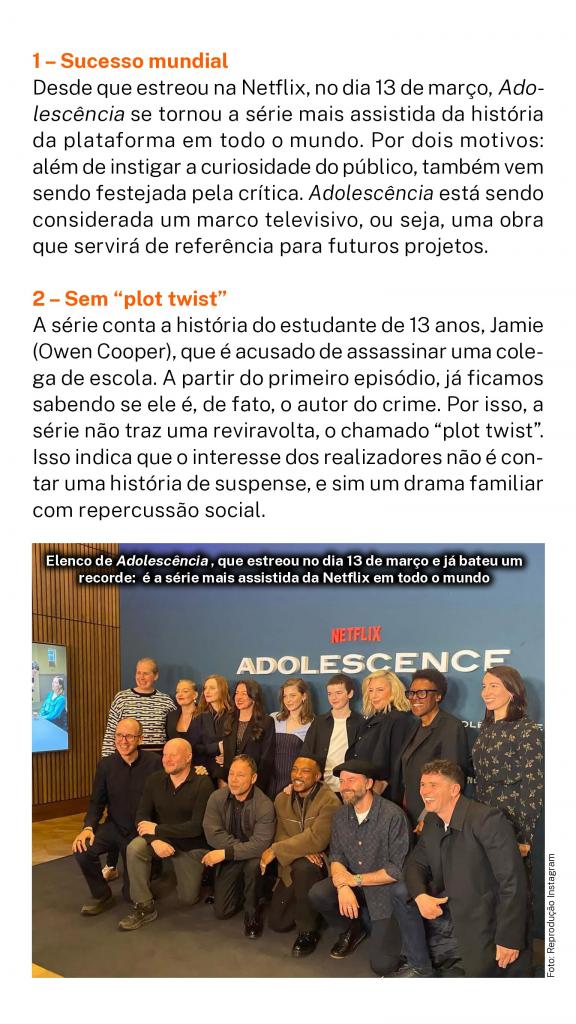 1 – Sucesso mundial
Desde que estreou na Netflix, no dia 13 de março, Adolescência se tornou a série mais assistida da história da plataforma em todo o mundo. Por dois motivos: além de instigar a curiosidade do público, também vem sendo festejada pela crítica. Adolescência está sendo considerada um marco televisivo, ou seja, uma obra que servirá de referência para futuros projetos.

2 – Sem "plot twist"
A série conta a história do estudante de 13 anos, Jamie (Owen Cooper), que é acusado de assassinar uma colega de escola. A partir do primeiro episódio, já ficamos sabendo se ele é, de fato, o autor do crime. Por isso, a série não traz uma reviravolta, o chamado "plot twist". Isso indica que o interesse dos realizadores não é contar uma história de suspense, e sim um drama familiar com repercussão social.

Elenco de Adolescência , que estreou no dia 13 de março e já bateu um recorde: é a série mais assistida da Netflix em todo o mundo

NETFLIX
ADOLESCENCE

Foto: Reprodução Instagram